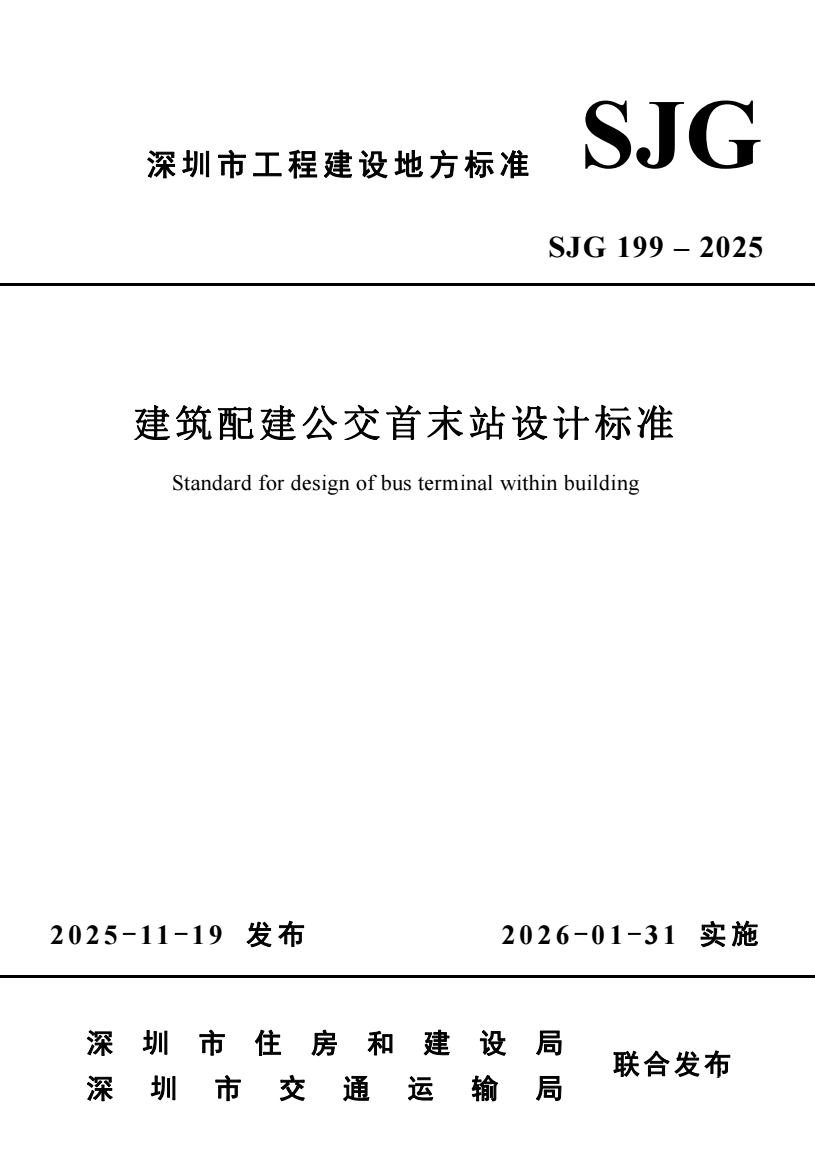 深圳市工程建设地方标准 SJG

SJG 199 – 2025

建筑配建公交首末站设计标准

Standard for design of bus terminal within building

2025-11-19 发布 2026-01-31 实施

深圳市住房和建设局
深圳市交通运输局
联合发布